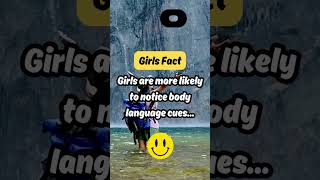 Girls Fact

Girls are more likely to notice body language cues...